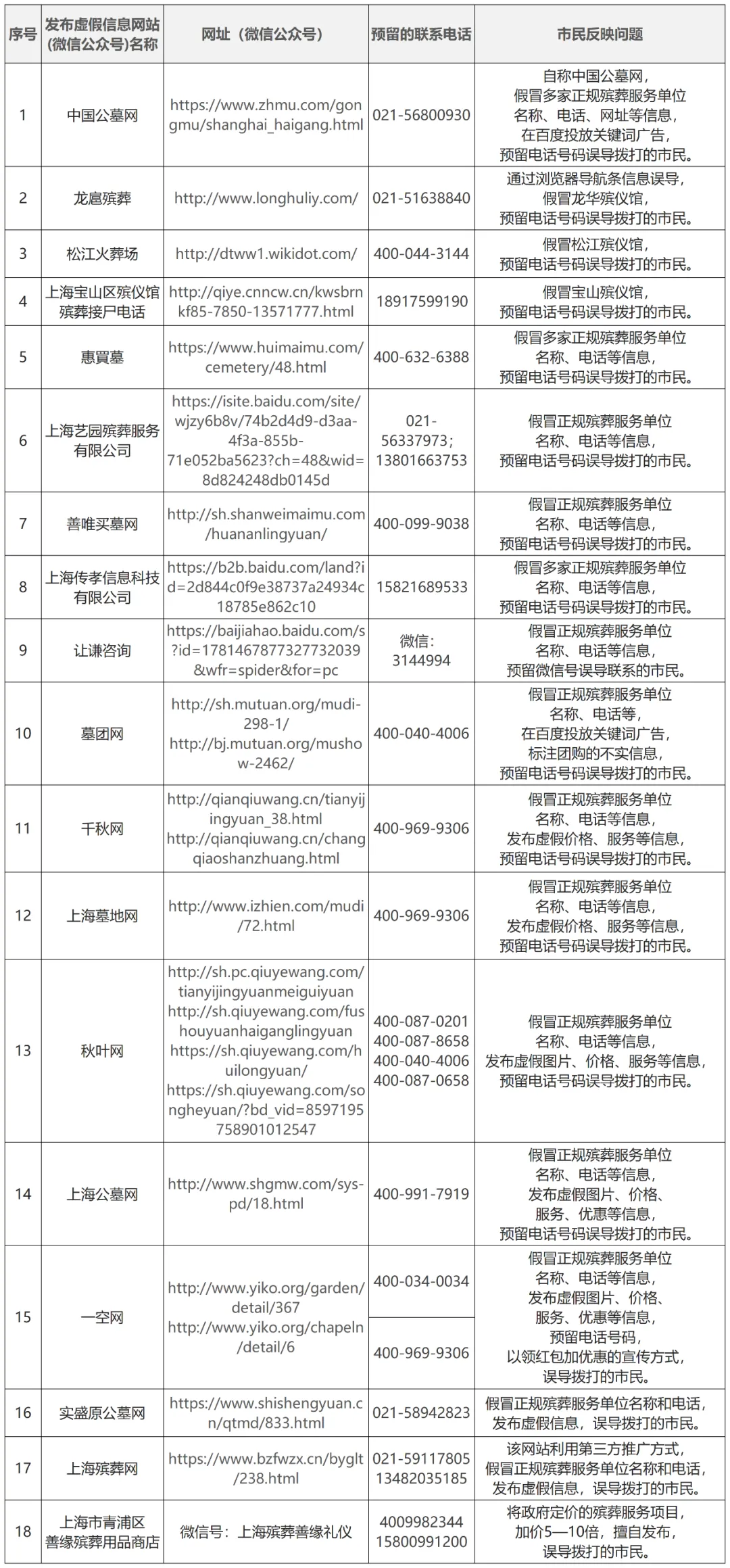 | 序号 | 发布虚假信息网站(微信公众号)名称 | 网址(微信公众号) | 预留的联系电话 | 市民反映问题 |
|---|---|---|---|---|
| 1 | 中国公墓网 | https://www.zhmu.com/gongmu/shanghai_haigang.html | 021-56800930 | 自称中国公墓网,假冒多家正规殡葬服务单位名称、电话、网址等信息,在百度投放关键词广告,预留电话号码误导拨打的市民。 |
| 2 | 龙扈殡葬 | http://www.longhuliy.com/ | 021-51638840 | 通过浏览器导航条信息误导,假冒龙华殡仪馆,预留电话号码误导拨打的市民。 |
| 3 | 松江火葬场 | http://dtww1.wikidot.com/ | 400-044-3144 | 假冒松江殡仪馆,预留电话号码误导拨打的市民。 |
| 4 | 上海宝山区殡仪馆殡葬接尸电话 | http://qiye.cnncw.cn/kwsbrnkf85-7850-13571777.html | 18917599190 | 假冒宝山殡仪馆,预留电话号码误导拨打的市民。 |
| 5 | 惠買墓 | https://www.huimaimu.com/cemetery/48.html | 400-632-6388 | 假冒多家正规殡葬服务单位名称、电话等信息,预留电话号码误导拨打的市民。 |
| 6 | 上海艺园殡葬服务有限公司 | https://isite.baidu.com/site/wjzy6b8v/74b2d4d9-d3aa-4f3a-855b-71e052ba5623?ch=48&wid=8d824248db0145d | 021-56337973;13801663753 | 假冒正规殡葬服务单位名称、电话等信息,预留电话号码误导拨打的市民。 |
| 7 | 善唯买墓网 | http://sh.shanweimaimu.com/huananlingyuan/ | 400-099-9038 | 假冒正规殡葬服务单位名称、电话等信息,预留电话号码误导拨打的市民。 |
| 8 | 上海传孝信息科技有限公司 | https://b2b.baidu.com/land?id=2d844c0f9e38737a24934c18785e862c10 | 15821689533 | 假冒多家正规殡葬服务单位名称、电话等信息,预留电话号码误导拨打的市民。 |
| 9 | 让谦咨询 | https://baijiahao.baidu.com/s?id=1781467877327732039&wfr=spider&for=pc | 微信:3144994 | 假冒正规殡葬服务单位名称、电话等信息,预留微信号误导联系的市民。 |
| 10 | 墓团网 | http://sh.mutuan.org/mudi-298-1/ http://bj.mutuan.org/mushow-2462/ | 400-040-4006 | 假冒正规殡葬服务单位名称、电话等,在百度投放关键词广告,标注团购的不实信息,预留电话号码误导拨打的市民。 |
| 11 | 千秋网 | http://qianqiuwang.cn/tianyijingyuan_38.html http://qianqiuwang.cn/changqiaoshanzhuang.html | 400-969-9306 | 假冒正规殡葬服务单位名称、电话等信息,发布虚假价格、服务等信息,预留电话号码误导拨打的市民。 |
| 12 | 上海墓地网 | http://www.izhien.com/mudi/72.html | 400-969-9306 | 假冒正规殡葬服务单位名称、电话等信息,发布虚假价格、服务等信息,预留电话号码误导拨打的市民。 |
| 13 | 秋叶网 | http://sh.pc.qiuyewang.com/tianyijingyuanmeiguiyuan http://sh.qiuyewang.com/fushouyuanhaiganglingyuan https://sh.qiuyewang.com/huilongyuan/ https://sh.qiuyewang.com/songheyuan/?bd_vid=8597195758901012547 | 400-087-0201 400-087-8658 400-040-4006 400-087-0658 | 假冒正规殡葬服务单位名称、电话等信息,发布虚假图片、价格、服务等信息,预留电话号码误导拨打的市民。 |
| 14 | 上海公墓网 | http://www.shgmw.com/sys-pd/18.html | 400-991-7919 | 假冒正规殡葬服务单位名称、电话等信息,发布虚假图片、价格、服务、优惠等信息,预留电话号码误导拨打的市民。 |
| 15 | 一空网 | http://www.yiko.org/garden/detail/367 http://www.yiko.org/chapeln/detail/6 | 400-034-0034 400-969-9306 | 假冒正规殡葬服务单位名称、电话等信息,发布虚假图片、价格、服务、优惠等信息,预留电话号码,以领红包加优惠的宣传方式,误导拨打的市民。 |
| 16 | 实盛原公墓网 | https://www.shishengyuan.cn/qtmd/833.html | 021-58942823 | 假冒正规殡葬服务单位名称和电话,发布虚假信息,误导拨打的市民。 |
| 17 | 上海殡葬网 | https://www.bzfwzx.cn/byglt/238.html | 021-59117805 13482035185 | 该网站利用第三方推广方式,假冒正规殡葬服务单位名称和电话,发布虚假信息,误导拨打的市民。 |
| 18 | 上海市青浦区善缘殡葬用品商店 | 微信号:上海殡葬善缘礼仪 | 4009982344 15800991200 | 将政府定价的殡葬服务项目,加价5—10倍,擅自发布,误导拨打的市民。 |